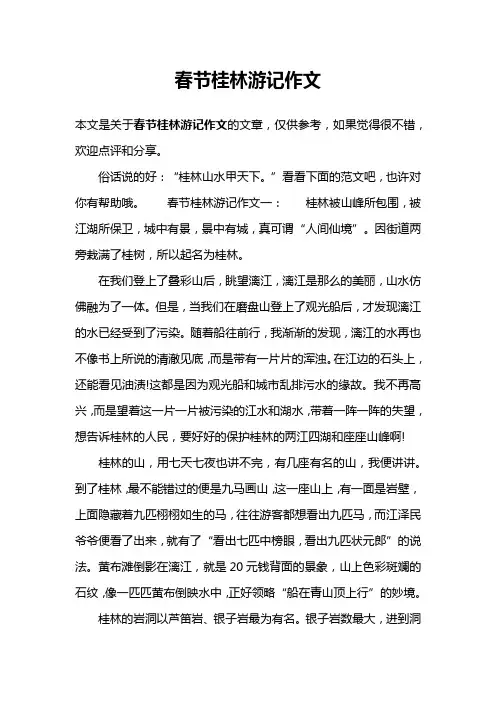 春节桂林游记作文

本文是关于春节桂林游记作文的文章，仅供参考，如果觉得很不错，欢迎点评和分享。

俗话说的好：“桂林山水甲天下。”看看下面的范文吧，也许对你有帮助哦。 春节桂林游记作文一： 桂林被山峰所包围，被江湖所保卫，城中有景，景中有城，真可谓“人间仙境”。因街道两旁栽满了桂树，所以起名为桂林。

在我们登上了叠彩山后，眺望漓江，漓江是那么的美丽，山水仿佛融为了一体。但是，当我们在磨盘山登上了观光船后，才发现漓江的水已经受到了污染。随着船往前行，我渐渐的发现，漓江的水再也不像书上所说的清澈见底，而是带有一片片的浑浊。在江边的石头上，还能看见油渍!这都是因为观光船和城市乱排污水的缘故。我不再高兴，而是望着这一片一片被污染的江水和湖水，带着一阵一阵的失望，想告诉桂林的人民，要好好的保护桂林的两江四湖和座座山峰啊!

桂林的山，用七天七夜也讲不完，有几座有名的山，我便讲讲。到了桂林，最不能错过的便是九马画山，这一座山上，有一面是岩壁，上面隐藏着九匹栩栩如生的马，往往游客都想看出九匹马，而江泽民爷爷便看了出来，就有了“看出七匹中榜眼，看出九匹状元郎”的说法。黄布滩倒影在漓江，就是20元钱背面的景象，山上色彩斑斓的石纹，像一匹匹黄布倒映水中，正好领略“船在青山顶上行”的妙境。

桂林的岩洞以芦笛岩、银子岩最为有名。银子岩数最大，进到洞